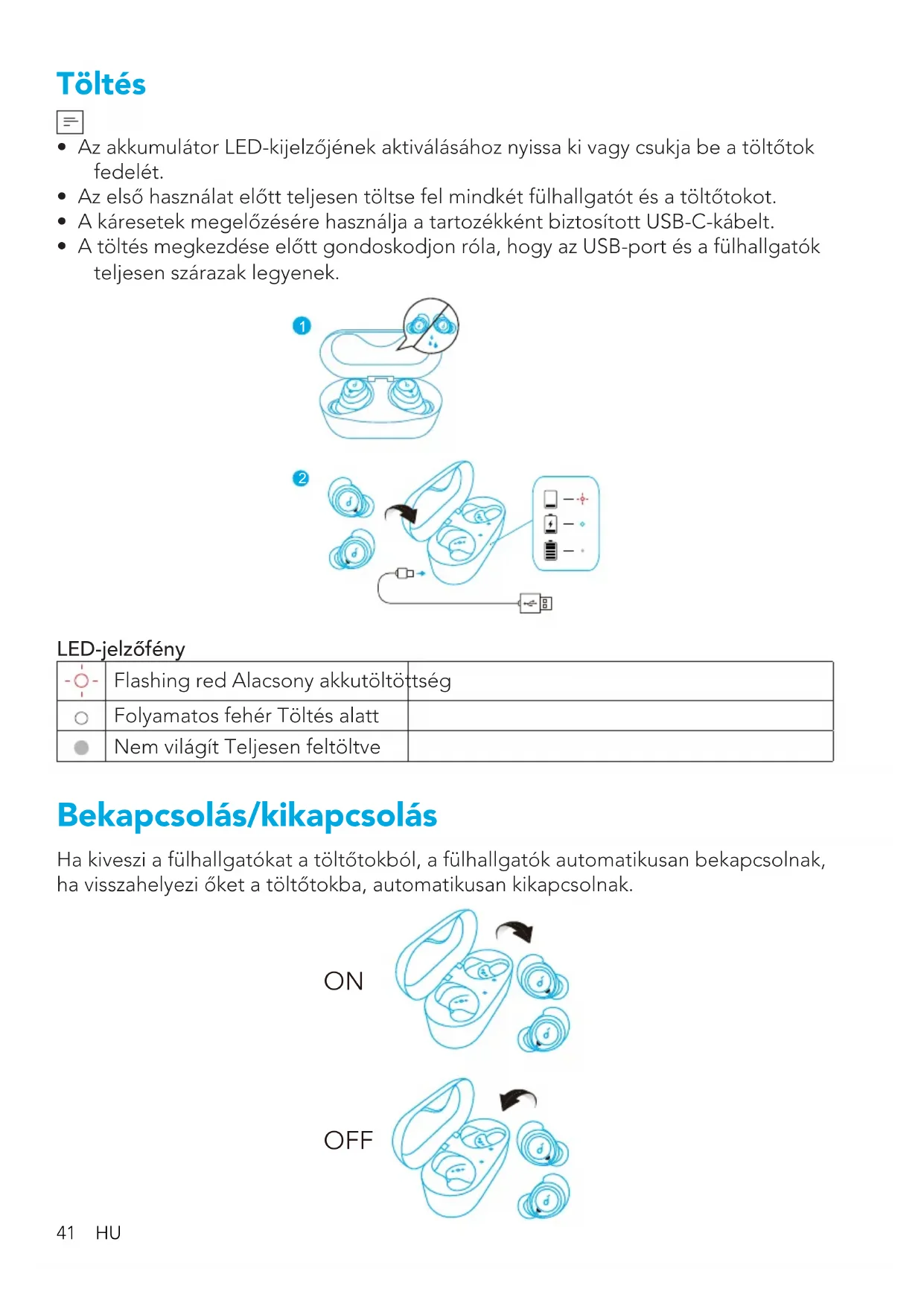 Töltés

• Az akkumulátor LED-kijelzőjének aktiválásához nyissa ki vagy csukja be a töltőtok fedelét.
• Az első használat előtt teljesen töltse fel mindkét fülhallgatót és a töltőtokot.
• A káresetek megelőzésére használja a tartozékként biztosított USB-C-kábelt.
• A töltés megkezdése előtt gondoskodjon róla, hogy az USB-port és a fülhallgatók teljesen szárazak legyenek.

1

2

LED-jelzőfény

| | | |
|---|---|---|
| | Flashing red Alacsony akkutöltöttség | |
| | Folyamatos fehér Töltés alatt | |
| | Nem világít Teljesen feltöltve | |

Bekapcsolás/kikapcsolás

Ha kiveszi a fülhallgatókat a töltőtokból, a fülhallgatók automatikusan bekapcsolnak, ha visszahelyezi őket a töltőtokba, automatikusan kikapcsolnak.

ON

OFF

41 HU